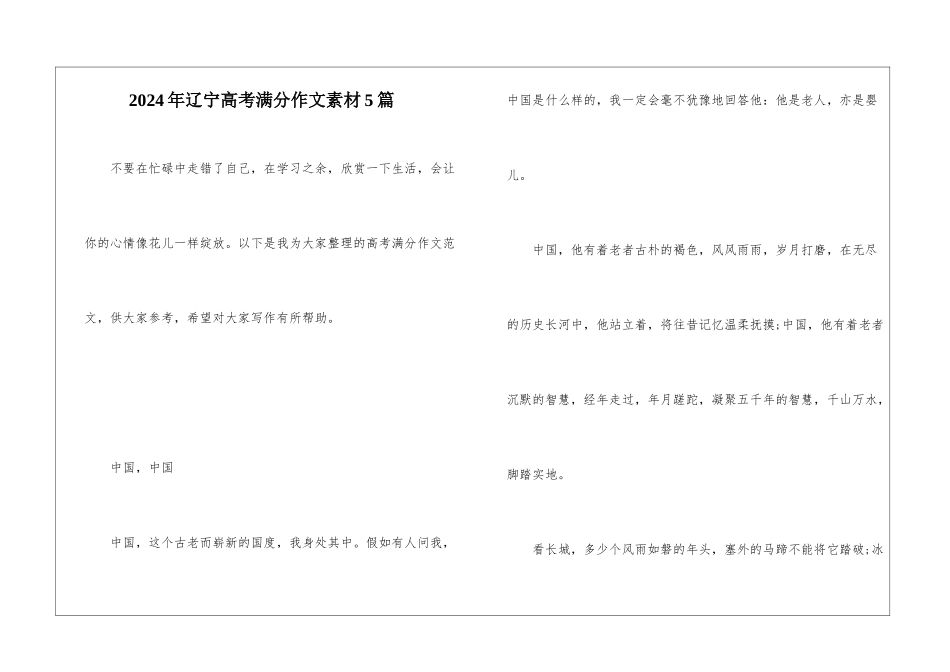 2024年辽宁高考满分作文素材5篇

不要在忙碌中走错了自己，在学习之余，欣赏一下生活，会让你的心情像花儿一样绽放。以下是我为大家整理的高考满分作文范文，供大家参考，希望对大家写作有所帮助。

中国，中国

中国，这个古老而崭新的国度，我身处其中。假如有人问我，中国是什么样的，我一定会毫不犹豫地回答他：他是老人，亦是婴儿。

中国，他有着老者古朴的褐色，风风雨雨，岁月打磨，在无尽的历史长河中，他站立着，将往昔记忆温柔抚摸;中国，他有着老者沉默的智慧，经年走过，年月蹉跎，凝聚五千年的智慧，千山万水，脚踏实地。

看长城，多少个风雨如磐的年头，塞外的马蹄不能将它踏破;冰